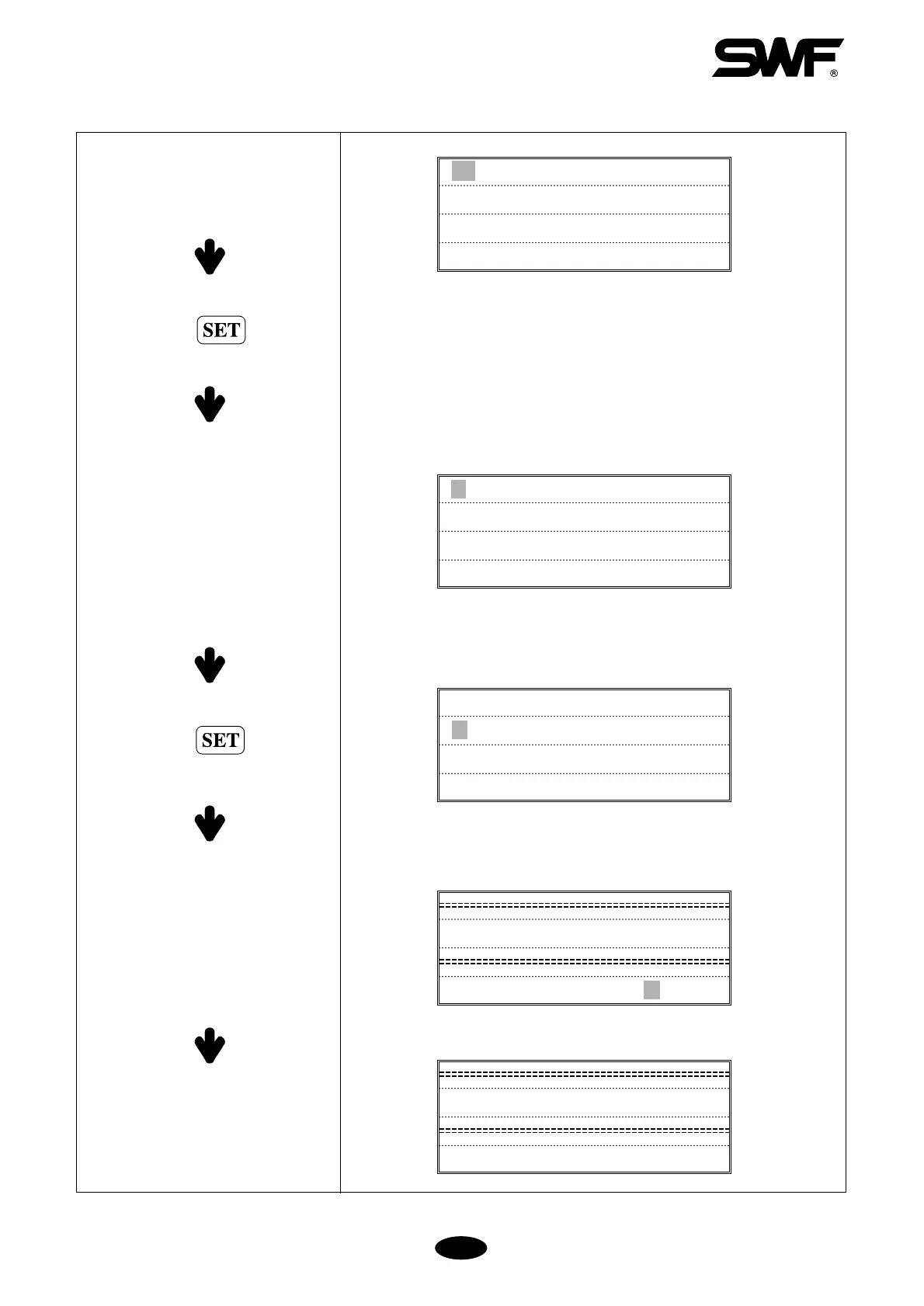 SWF®

SET

SET